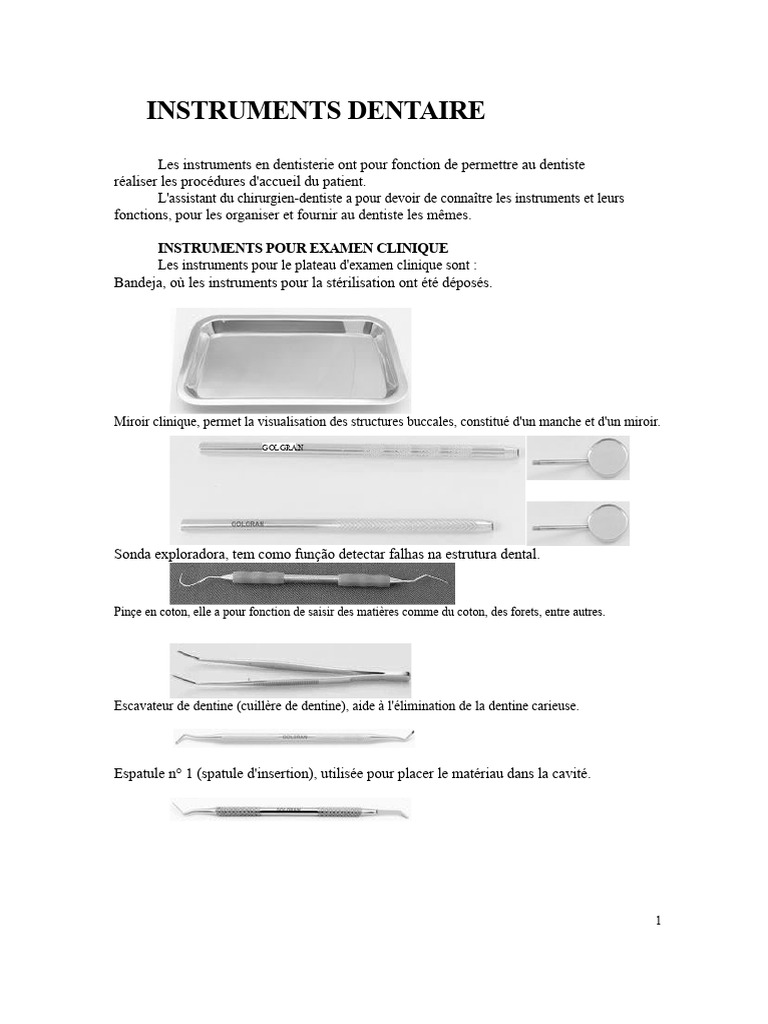 INSTRUMENTS DENTAIRE

Les instruments en dentisterie ont pour fonction de permettre au dentiste réaliser les procédures d'accueil du patient.

L'assistant du chirurgien-dentiste a pour devoir de connaître les instruments et leurs fonctions, pour les organiser et fournir au dentiste les mêmes.

INSTRUMENTS POUR EXAMEN CLINIQUE

Les instruments pour le plateau d'examen clinique sont :
Bandeja, où les instruments pour la stérilisation ont été déposés.

Miroir clinique, permet la visualisation des structures buccales, constitué d'un manche et d'un miroir.

GOLGRAN

GOLGRAN

Sonda exploradora, tem como função detectar falhas na estrutura dental.

Pinçe en coton, elle a pour fonction de saisir des matières comme du coton, des forets, entre autres.

Escavateur de dentine (cuillère de dentine), aide à l'élimination de la dentine carieuse.

GOLGRAN

Espatule n° 1 (spatule d'insertion), utilisée pour placer le matériau dans la cavité.

GOLGRAN

1